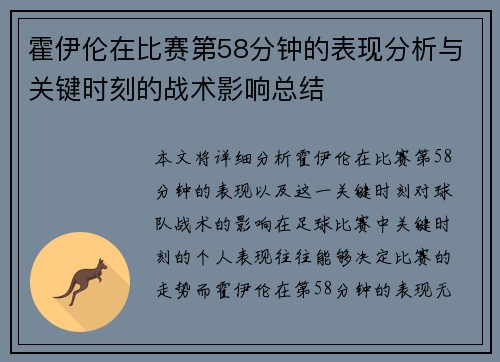 霍伊伦在比赛第58分钟的表现分析与关键时刻的战术影响总结

本文将详细分析霍伊伦在比赛第58分钟的表现以及这一关键时刻对球队战术的影响在足球比赛中关键时刻的个人表现往往能够决定比赛的走势而霍伊伦在第58分钟的表现无